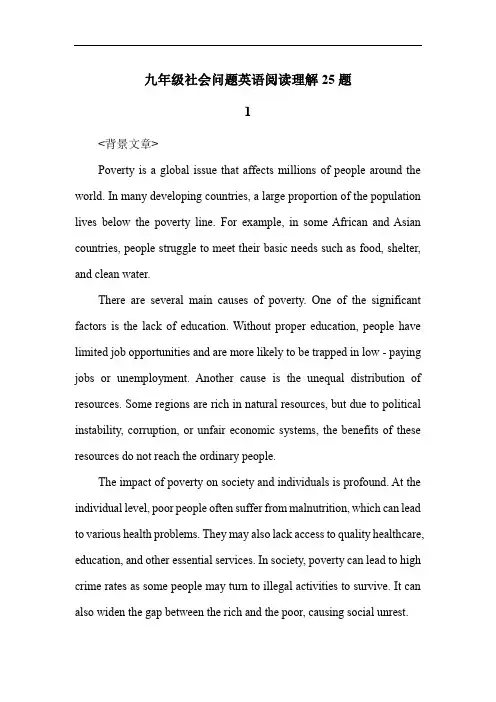 九年级社会问题英语阅读理解 25 题

1

<背景文章>

Poverty is a global issue that affects millions of people around the world. In many developing countries, a large proportion of the population lives below the poverty line. For example, in some African and Asian countries, people struggle to meet their basic needs such as food, shelter, and clean water.

There are several main causes of poverty. One of the significant factors is the lack of education. Without proper education, people have limited job opportunities and are more likely to be trapped in low - paying jobs or unemployment. Another cause is the unequal distribution of resources. Some regions are rich in natural resources, but due to political instability, corruption, or unfair economic systems, the benefits of these resources do not reach the ordinary people.

The impact of poverty on society and individuals is profound. At the individual level, poor people often suffer from malnutrition, which can lead to various health problems. They may also lack access to quality healthcare, education, and other essential services. In society, poverty can lead to high crime rates as some people may turn to illegal activities to survive. It can also widen the gap between the rich and the poor, causing social unrest.